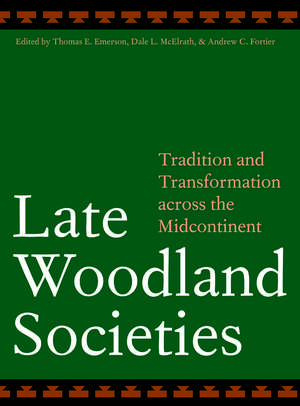 Edited by Thomas E. Emerson, Dale L. McElrath, & Andrew C. Fortier

Tradition and Transformation across the Midcontinent

Late Woodland Societies